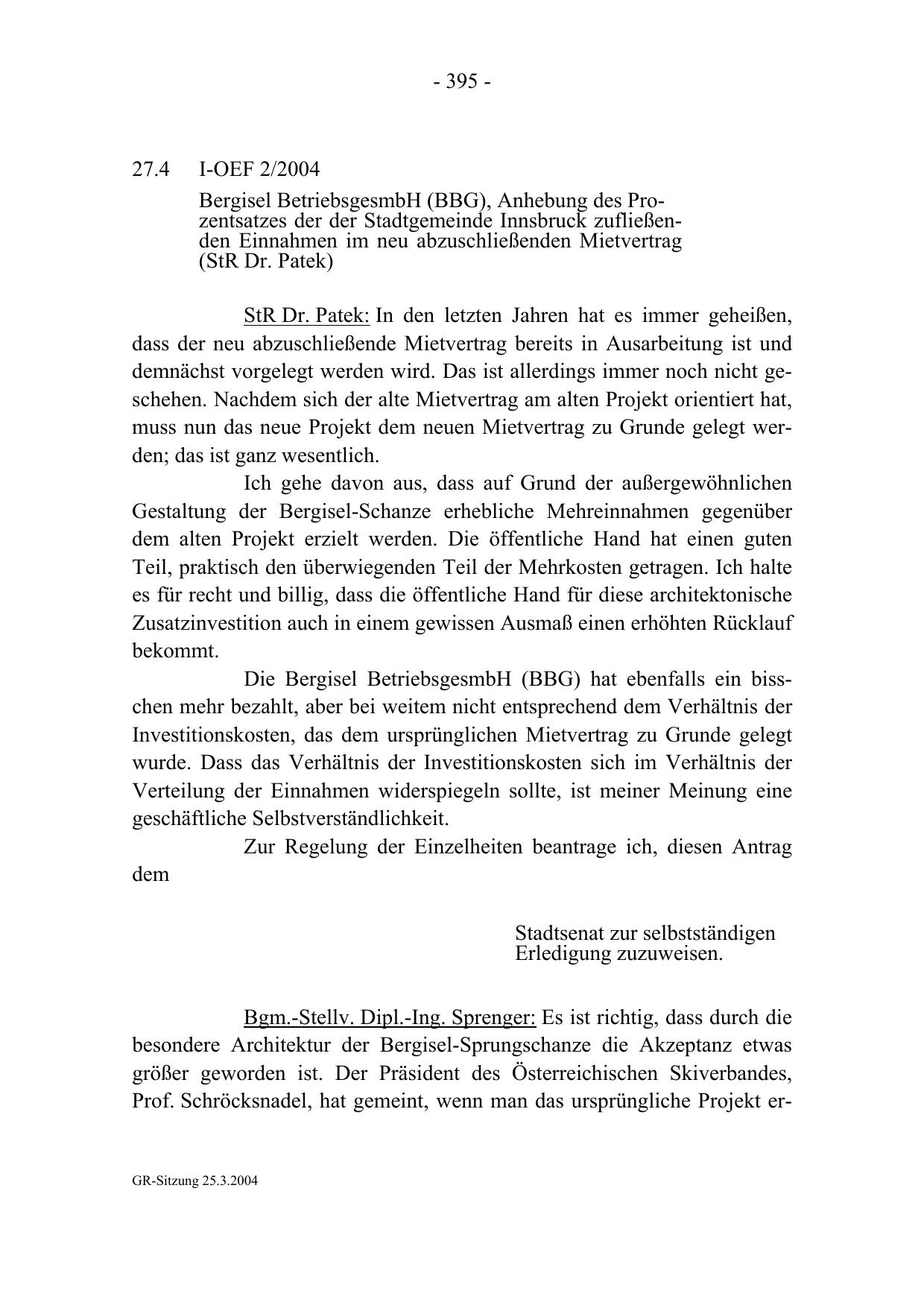 - 395 -

27.4 I-OEF 2/2004

Bergisel BetriebsgesmbH (BBG), Anhebung des Prozentsatzes der der Stadtgemeinde Innsbruck zufließenden Einnahmen im neu abzuschließenden Mietvertrag (StR Dr. Patek)

StR Dr. Patek: In den letzten Jahren hat es immer geheißen, dass der neu abzuschließende Mietvertrag bereits in Ausarbeitung ist und demnächst vorgelegt werden wird. Das ist allerdings immer noch nicht geschehen. Nachdem sich der alte Mietvertrag am alten Projekt orientiert hat, muss nun das neue Projekt dem neuen Mietvertrag zu Grunde gelegt werden; das ist ganz wesentlich.

Ich gehe davon aus, dass auf Grund der außergewöhnlichen Gestaltung der Bergisel-Schanze erhebliche Mehreinnahmen gegenüber dem alten Projekt erzielt werden. Die öffentliche Hand hat einen guten Teil, praktisch den überwiegenden Teil der Mehrkosten getragen. Ich halte es für recht und billig, dass die öffentliche Hand für diese architektonische Zusatzinvestition auch in einem gewissen Ausmaß einen erhöhten Rücklauf bekommt.

Die Bergisel BetriebsgesmbH (BBG) hat ebenfalls ein bisschen mehr bezahlt, aber bei weitem nicht entsprechend dem Verhältnis der Investitionskosten, das dem ursprünglichen Mietvertrag zu Grunde gelegt wurde. Dass das Verhältnis der Investitionskosten sich im Verhältnis der Verteilung der Einnahmen widerspiegeln sollte, ist meiner Meinung eine geschäftliche Selbstverständlichkeit.

Zur Regelung der Einzelheiten beantrage ich, diesen Antrag dem

Stadtsenat zur selbstständigen Erledigung zuzuweisen.

Bgm.-Stellv. Dipl.-Ing. Sprenger: Es ist richtig, dass durch die besondere Architektur der Bergisel-Sprungschanze die Akzeptanz etwas größer geworden ist. Der Präsident des Österreichischen Skiverbandes, Prof. Schröcksnadel, hat gemeint, wenn man das ursprüngliche Projekt er-

GR-Sitzung 25.3.2004